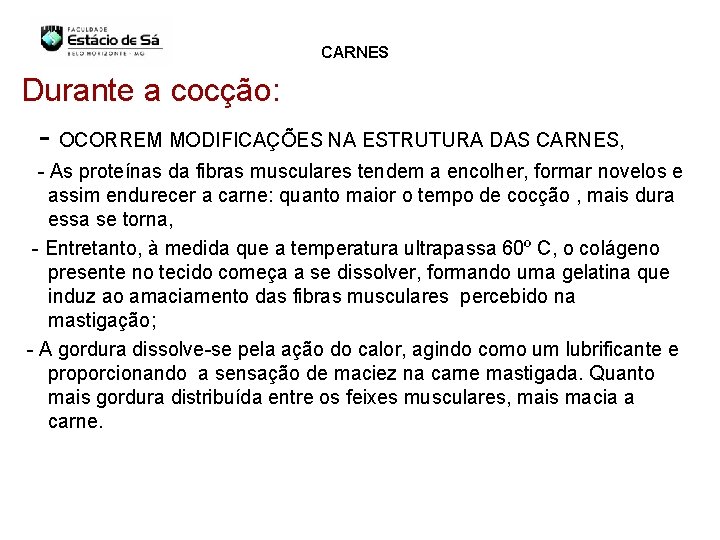 FACULDADE
Estácio de Sá
BELO HORIZONTE - MG

CARNES

Durante a cocção:

- OCORREM MODIFICAÇÕES NA ESTRUTURA DAS CARNES,

- As proteínas da fibras musculares tendem a encolher, formar novelos e assim endurecer a carne: quanto maior o tempo de cocção , mais dura essa se torna,

- Entretanto, à medida que a temperatura ultrapassa 60º C, o colágeno presente no tecido começa a se dissolver, formando uma gelatina que induz ao amaciamento das fibras musculares percebido na mastigação;

- A gordura dissolve-se pela ação do calor, agindo como um lubrificante e proporcionando a sensação de maciez na carne mastigada. Quanto mais gordura distribuída entre os feixes musculares, mais macia a carne.